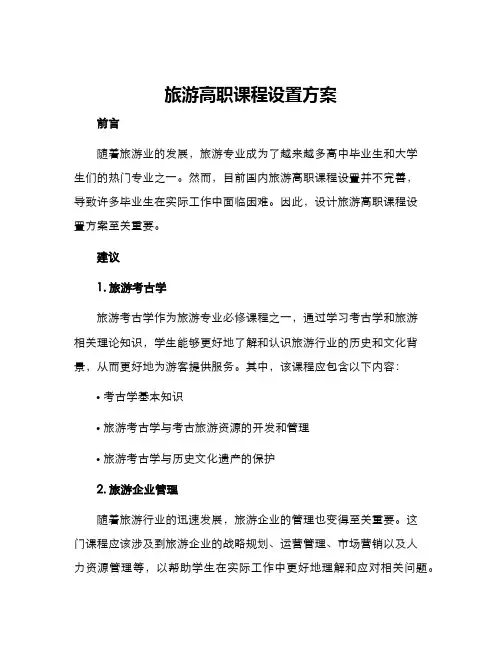 旅游高职课程设置方案

前言

随着旅游业的发展，旅游专业成为了越来越多高中毕业生和大学生们的热门专业之一。然而，目前国内旅游高职课程设置并不完善，导致许多毕业生在实际工作中面临困难。因此，设计旅游高职课程设置方案至关重要。

建议

1. 旅游考古学

旅游考古学作为旅游专业必修课程之一，通过学习考古学和旅游相关理论知识，学生能够更好地了解和认识旅游行业的历史和文化背景，从而更好地为游客提供服务。其中，该课程应包含以下内容：

• 考古学基本知识

• 旅游考古学与考古旅游资源的开发和管理

• 旅游考古学与历史文化遗产的保护

2. 旅游企业管理

随着旅游行业的迅速发展，旅游企业的管理也变得至关重要。这门课程应该涉及到旅游企业的战略规划、运营管理、市场营销以及人力资源管理等，以帮助学生在实际工作中更好地理解和应对相关问题。